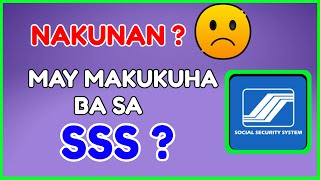 NAKUNAN ?

MAY MAKUKUHA BA SA

SSS ?

SOCIAL SECURITY SYSTEM